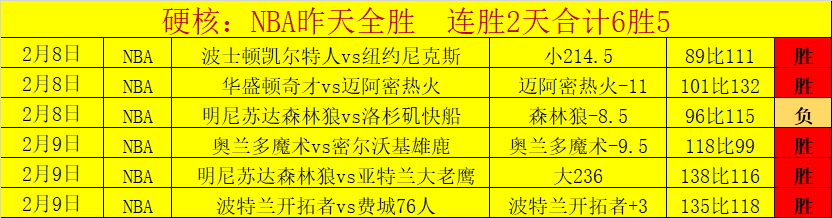 硬核：NBA昨天全胜　连胜2天合计6胜5

| 2月8日 | NBA | 波士顿凯尔特人vs纽约尼克斯 | 小214.5 | 89比111 | 胜 |
|---|---|---|---|---|---|
| 2月8日 | NBA | 华盛顿奇才vs迈阿密热火 | 迈阿密热火-11 | 101比132 | 胜 |
| 2月8日 | NBA | 明尼苏达森林狼vs洛杉矶快船 | 森林狼-8.5 | 96比115 | 负 |
| 2月9日 | NBA | 奥兰多魔术vs密尔沃基雄鹿 | 奥兰多魔术-9.5 | 118比99 | 胜 |
| 2月9日 | NBA | 明尼苏达森林狼vs亚特兰大老鹰 | 大236 | 138比116 | 胜 |
| 2月9日 | NBA | 波特兰开拓者vs费城76人 | 波特兰开拓者+3 | 135比118 | 胜 |